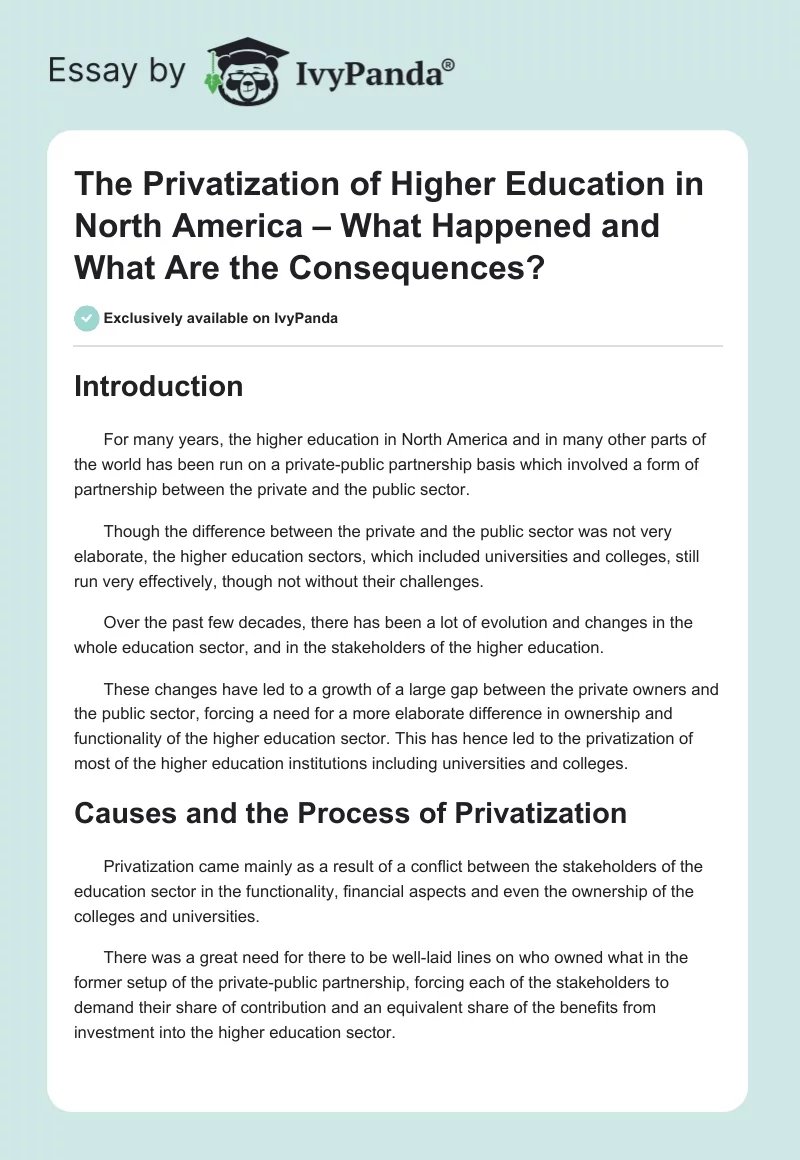 Essay by IvyPanda®

The Privatization of Higher Education in North America – What Happened and What Are the Consequences?

Exclusively available on IvyPanda

Introduction

For many years, the higher education in North America and in many other parts of the world has been run on a private-public partnership basis which involved a form of partnership between the private and the public sector.

Though the difference between the private and the public sector was not very elaborate, the higher education sectors, which included universities and colleges, still run very effectively, though not without their challenges.

Over the past few decades, there has been a lot of evolution and changes in the whole education sector, and in the stakeholders of the higher education.

These changes have led to a growth of a large gap between the private owners and the public sector, forcing a need for a more elaborate difference in ownership and functionality of the higher education sector. This has hence led to the privatization of most of the higher education institutions including universities and colleges.

Causes and the Process of Privatization

Privatization came mainly as a result of a conflict between the stakeholders of the education sector in the functionality, financial aspects and even the ownership of the colleges and universities.

There was a great need for there to be well-laid lines on who owned what in the former setup of the private-public partnership, forcing each of the stakeholders to demand their share of contribution and an equivalent share of the benefits from investment into the higher education sector.